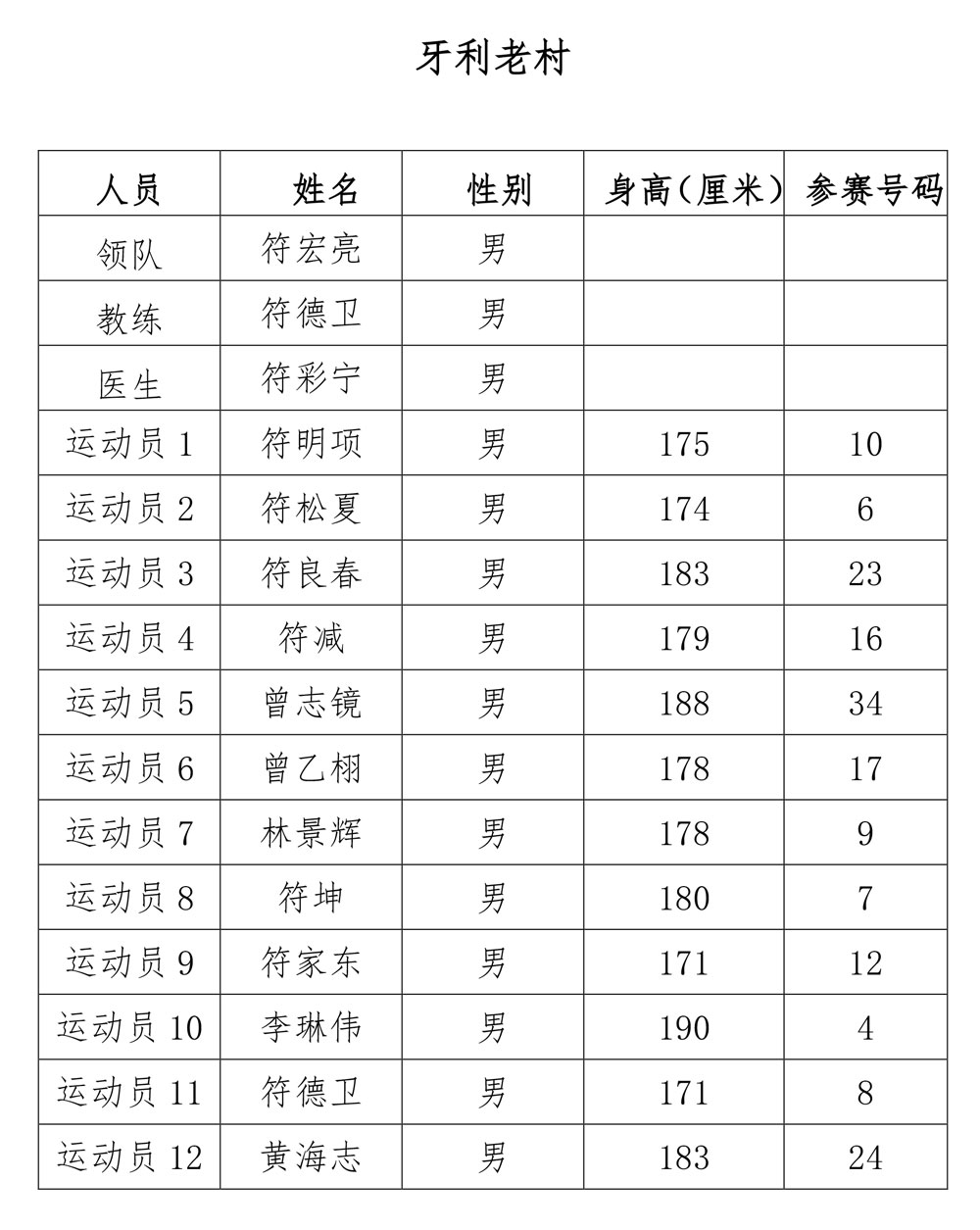 牙利老村

| 人员 | 姓名 | 性别 | 身高（厘米） | 参赛号码 |
|---|---|---|---|---|
| 领队 | 符宏亮 | 男 | | |
| 教练 | 符德卫 | 男 | | |
| 医生 | 符彩宁 | 男 | | |
| 运动员 1 | 符明项 | 男 | 175 | 10 |
| 运动员 2 | 符松夏 | 男 | 174 | 6 |
| 运动员 3 | 符良春 | 男 | 183 | 23 |
| 运动员 4 | 符减 | 男 | 179 | 16 |
| 运动员 5 | 曾志镜 | 男 | 188 | 34 |
| 运动员 6 | 曾乙栩 | 男 | 178 | 17 |
| 运动员 7 | 林景辉 | 男 | 178 | 9 |
| 运动员 8 | 符坤 | 男 | 180 | 7 |
| 运动员 9 | 符家东 | 男 | 171 | 12 |
| 运动员 10 | 李琳伟 | 男 | 190 | 4 |
| 运动员 11 | 符德卫 | 男 | 171 | 8 |
| 运动员 12 | 黄海志 | 男 | 183 | 24 |